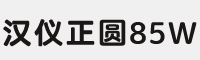 汉仪正圆85W